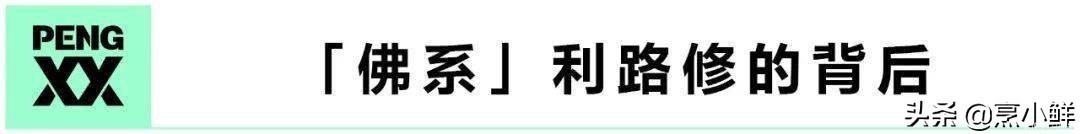 PENG
XX

「佛系」利路修的背后

头条 @烹小鲜